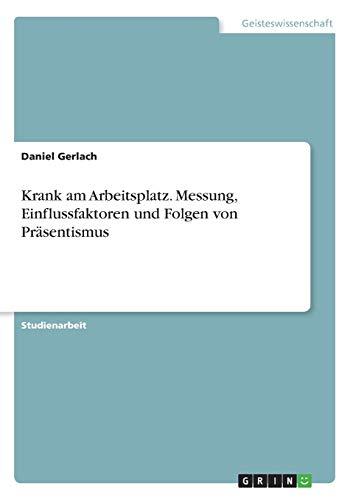 Geisteswissenschaft

Daniel Gerlach

Krank am Arbeitsplatz. Messung, Einflussfaktoren und Folgen von Präsentismus

Studienarbeit

GRIN